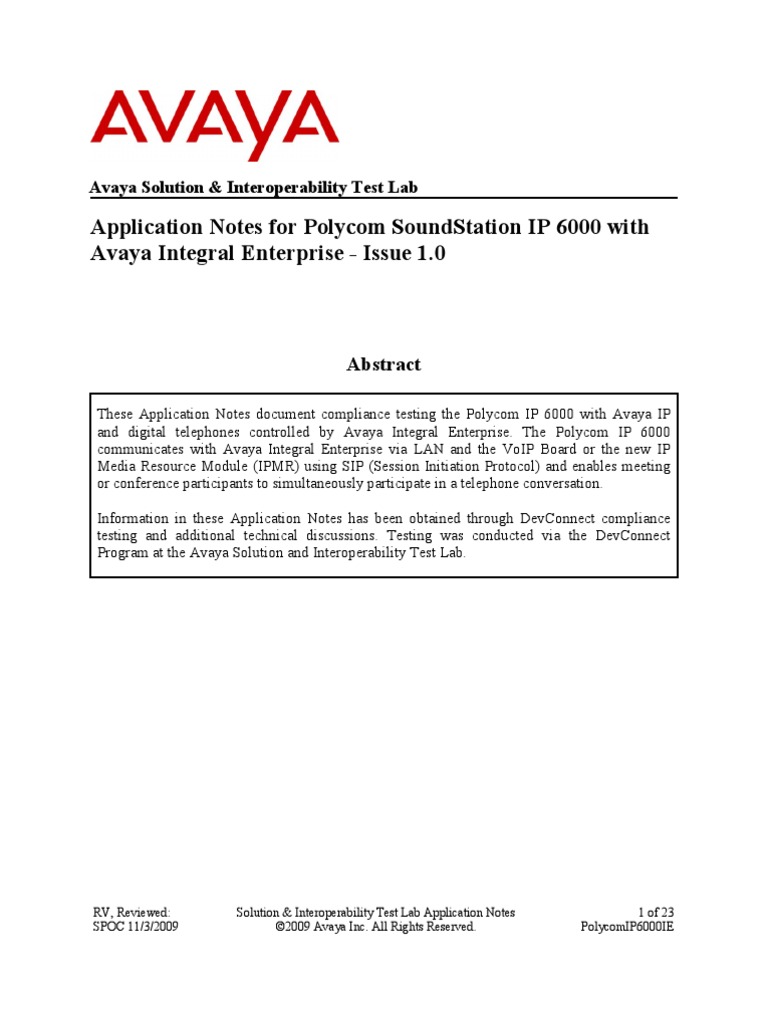 AVAYA

Avaya Solution & Interoperability Test Lab

Application Notes for Polycom SoundStation IP 6000 with Avaya Integral Enterprise - Issue 1.0

Abstract

These Application Notes document compliance testing the Polycom IP 6000 with Avaya IP and digital telephones controlled by Avaya Integral Enterprise. The Polycom IP 6000 communicates with Avaya Integral Enterprise via LAN and the VoIP Board or the new IP Media Resource Module (IPMR) using SIP (Session Initiation Protocol) and enables meeting or conference participants to simultaneously participate in a telephone conversation.

Information in these Application Notes has been obtained through DevConnect compliance testing and additional technical discussions. Testing was conducted via the DevConnect Program at the Avaya Solution and Interoperability Test Lab.

RV, Reviewed:
SPOC 11/3/2009

Solution & Interoperability Test Lab Application Notes
©2009 Avaya Inc. All Rights Reserved.

1 of 23
PolycomIP6000IE